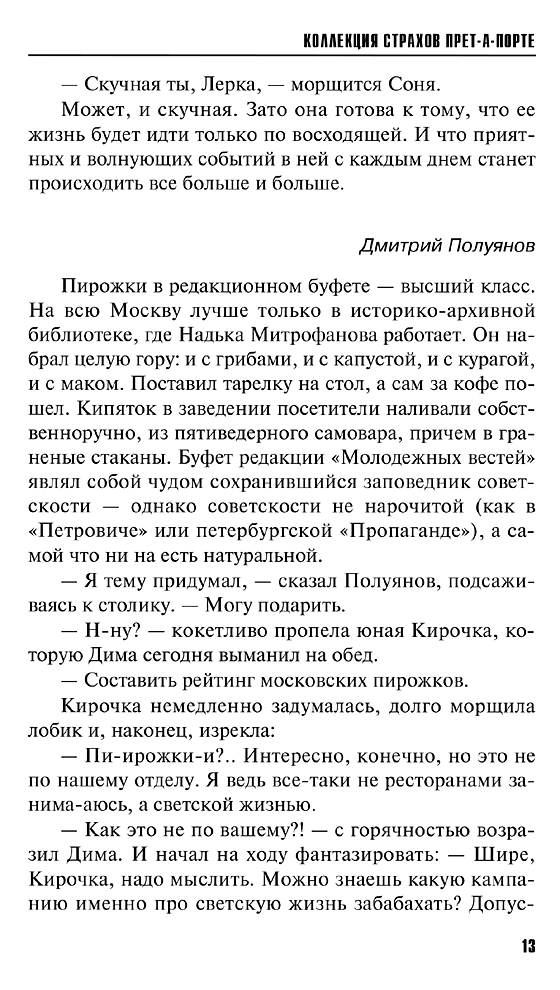 КОЛЛЕКЦИЯ СТРАХОВ ПРЕТ-А-ПОРТЕ

— Скучная ты, Лерка, — морщится Соня.

Может, и скучная. Зато она готова к тому, что ее жизнь будет идти только по восходящей. И что приятных и волнующих событий в ней с каждым днем станет происходить все больше и больше.

Дмитрий Полуянов

Пирожки в редакционном буфете — высший класс. На всю Москву лучше только в историко-архивной библиотеке, где Надька Митрофанова работает. Он набрал целую гору: и с грибами, и с капустой, и с курагой, и с маком. Поставил тарелку на стол, а сам за кофе пошел. Кипяток в заведении посетители наливали собственноручно, из пятиведерного самовара, причем в граненые стаканы. Буфет редакции «Молодежных вестей» являл собой чудом сохранившийся заповедник советскости — однако советскости не нарочитой (как в «Петровиче» или петербургской «Пропаганде»), а самой что ни на есть натуральной.

— Я тему придумал, — сказал Полуянов, подсаживаясь к столику. — Могу подарить.

— Н-ну? — кокетливо пропела юная Кирочка, которую Дима сегодня выманил на обед.

— Составить рейтинг московских пирожков.

Кирочка немедленно задумалась, долго морщила лобик и, наконец, изрекла:

— Пи-ирожки-и?.. Интересно, конечно, но это не по нашему отделу. Я ведь все-таки не ресторанами занима-аюсь, а светской жизнью.

— Как это не по вашему?! — с горячностью возразил Дима. И начал на ходу фантазировать: — Шире, Кирочка, надо мыслить. Можно знаешь какую кампанию именно про светскую жизнь забабахать? Допус-

13